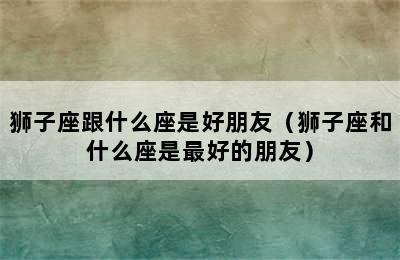 狮子座跟什么座是好朋友（狮子座和什么座是最好的朋友）